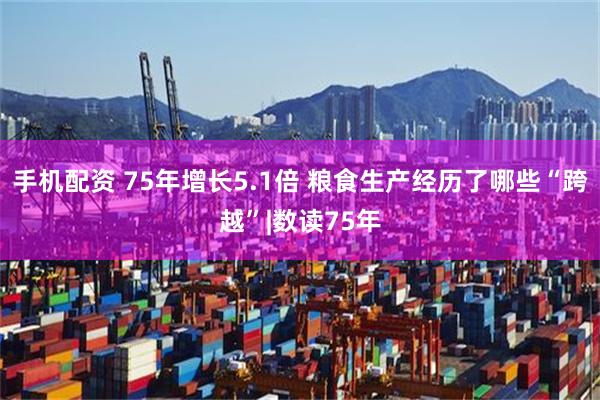 手机配资 75年增长5.1倍 粮食生产经历了哪些“跨越”|数读75年